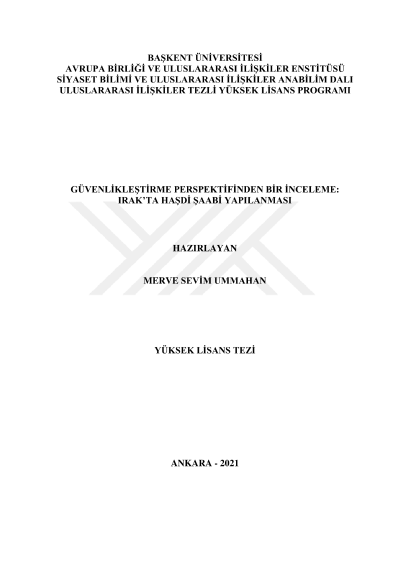 BAŞKENT ÜNİVERSİTESİ
AVRUPA BİRLİĞİ VE ULUSLARARASI İLİŞKİLER ENSTİTÜSÜ
SİYASET BİLİMİ VE ULUSLARARASI İLİŞKİLER ANABİLİM DALI
ULUSLARARASI İLİŞKİLER TEZLİ YÜKSEK LİSANS PROGRAMI

GÜVENLİKLEŞTİRME PERSPEKTİFİNDEN BİR İNCELEME:
IRAK'TA HAŞDİ ŞAABİ YAPILANMASI

HAZIRLAYAN

MERVE SEVİM UMMAHAN

YÜKSEK LİSANS TEZİ

ANKARA - 2021